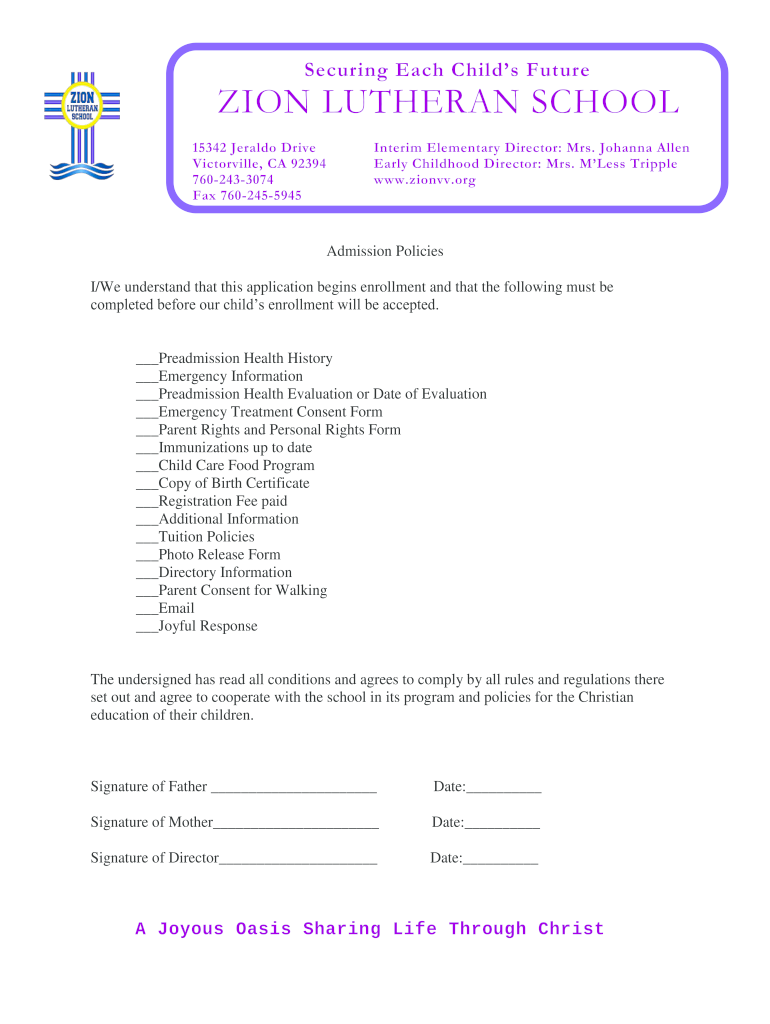 ZION LUTHERAN SCHOOL

Securing Each Child's Future

ZION LUTHERAN SCHOOL

15342 Jeraldo Drive
Victorville, CA 92394
760-243-3074
Fax 760-245-5945

Interim Elementary Director: Mrs. Johanna Allen
Early Childhood Director: Mrs. M'Less Tripple
www.zionvv.org

Admission Policies

I/We understand that this application begins enrollment and that the following must be completed before our child's enrollment will be accepted.

___Preadmission Health History
___Emergency Information
___Preadmission Health Evaluation or Date of Evaluation
___Emergency Treatment Consent Form
___Parent Rights and Personal Rights Form
___Immunizations up to date
___Child Care Food Program
___Copy of Birth Certificate
___Registration Fee paid
___Additional Information
___Tuition Policies
___Photo Release Form
___Directory Information
___Parent Consent for Walking
___Email
___Joyful Response

The undersigned has read all conditions and agrees to comply by all rules and regulations there set out and agree to cooperate with the school in its program and policies for the Christian education of their children.

Signature of Father ______________________ Date:__________

Signature of Mother______________________ Date:__________

Signature of Director_____________________ Date:__________

A Joyous Oasis Sharing Life Through Christ